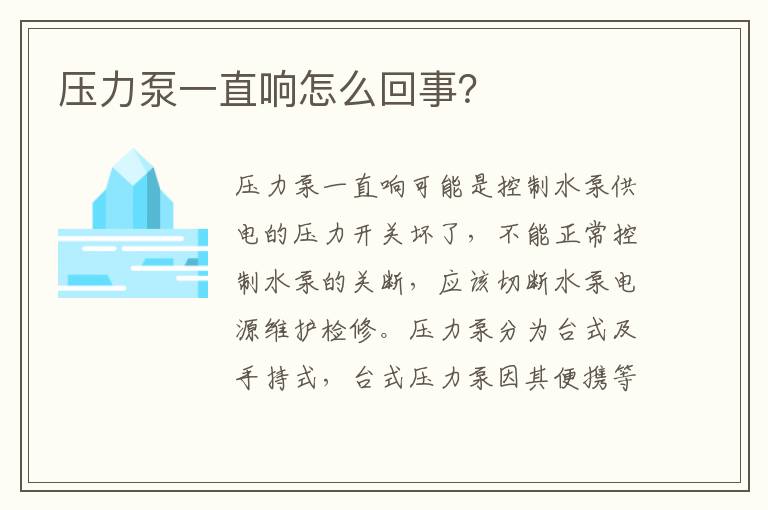 压力泵一直响怎么回事?

压力泵一直响可能是控制水泵供电的压力开关坏了，不能正常控制水泵的关断，应该切断水泵电源维护检修。压力泵分为台式及手持式，台式压力泵因其便携等